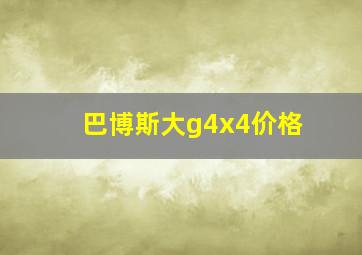 巴博斯大g4x4价格